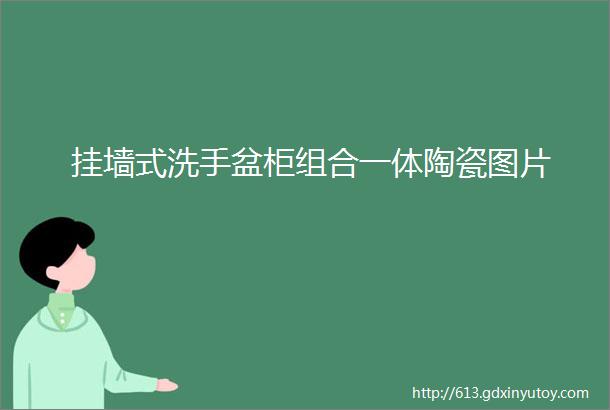 挂墙式洗手盆柜组合一体陶瓷图片

http://613.gdxinyutoy.com